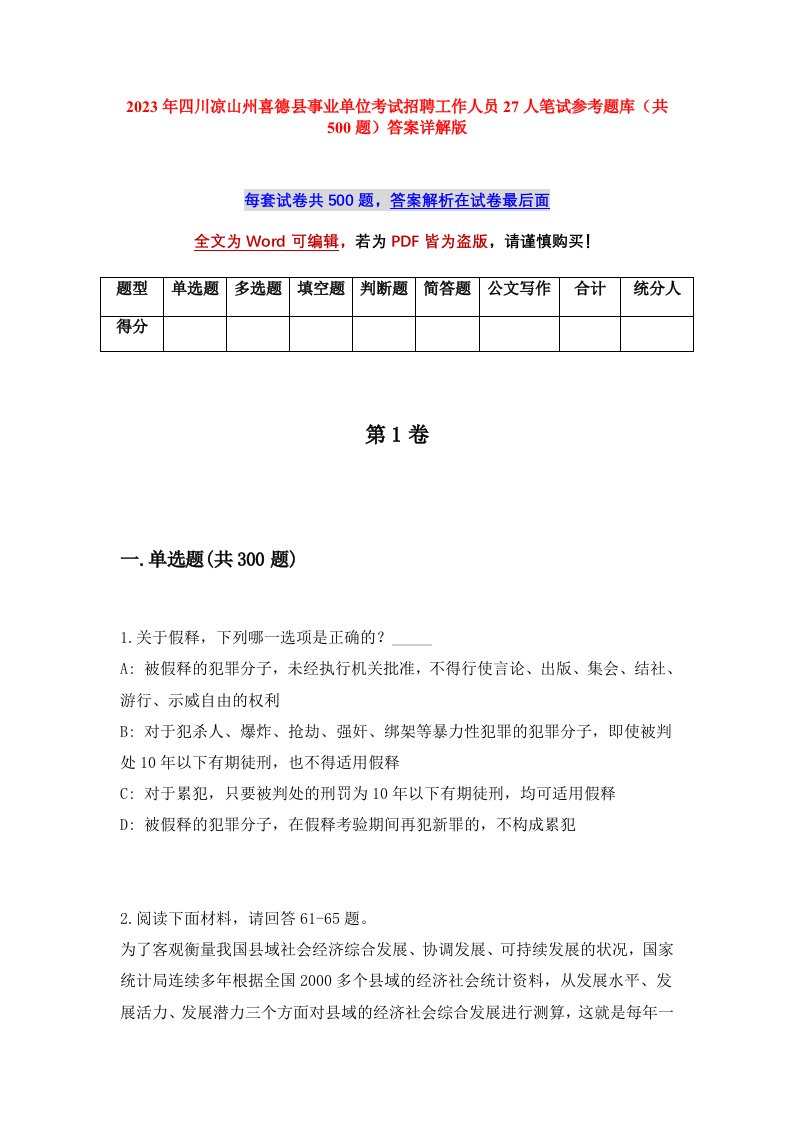 2023年四川凉山州喜德县事业单位考试招聘工作人员27人笔试参考题库（共500题）答案详解版

每套试卷共500题，答案解析在试卷最后面

全文为Word可编辑，若为PDF皆为盗版，请谨慎购买！

| 题型 | 单选题 | 多选题 | 填空题 | 判断题 | 简答题 | 公文写作 | 合计 | 统分人 |
|---|---|---|---|---|---|---|---|---|
| 得分 | | | | | | | | |

第1卷

一.单选题(共300题)

1.关于假释，下列哪一选项是正确的？_____
A: 被假释的犯罪分子，未经执行机关批准，不得行使言论、出版、集会、结社、游行、示威自由的权利
B: 对于犯杀人、爆炸、抢劫、强奸、绑架等暴力性犯罪的犯罪分子，即使被判处10年以下有期徒刑，也不得适用假释
C: 对于累犯，只要被判处的刑罚为10年以下有期徒刑，均可适用假释
D: 被假释的犯罪分子，在假释考验期间再犯新罪的，不构成累犯

2.阅读下面材料，请回答61-65题。
为了客观衡量我国县域社会经济综合发展、协调发展、可持续发展的状况，国家统计局连续多年根据全国2000多个县域的经济社会统计资料，从发展水平、发展活力、发展潜力三个方面对县域的经济社会综合发展进行测算，这就是每年一